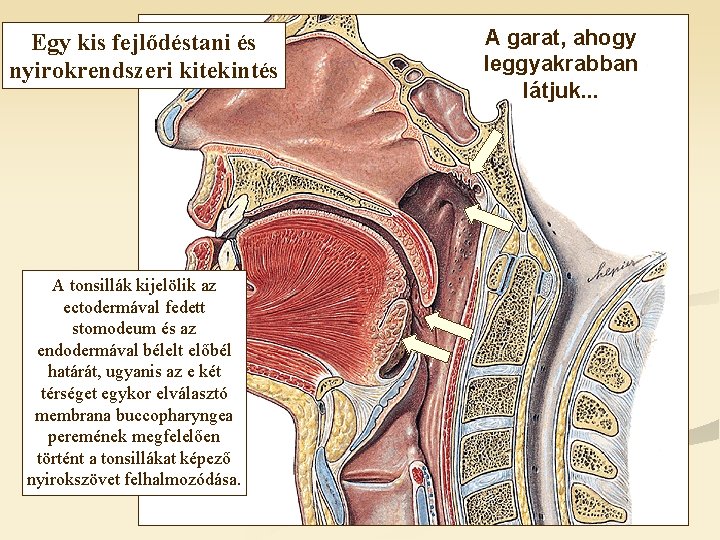 Egy kis fejlődéstani és nyirokrendszeri kitekintés

A garat, ahogy leggyakrabban látjuk...

A tonsillák kijelölik az ectodermával fedett stomodeum és az endodermával bélelt előbél határát, ugyanis az e két térséget egykor elválasztó membrana buccopharyngea peremének megfelelően történt a tonsillákat képező nyirokszövet felhalmozódása.